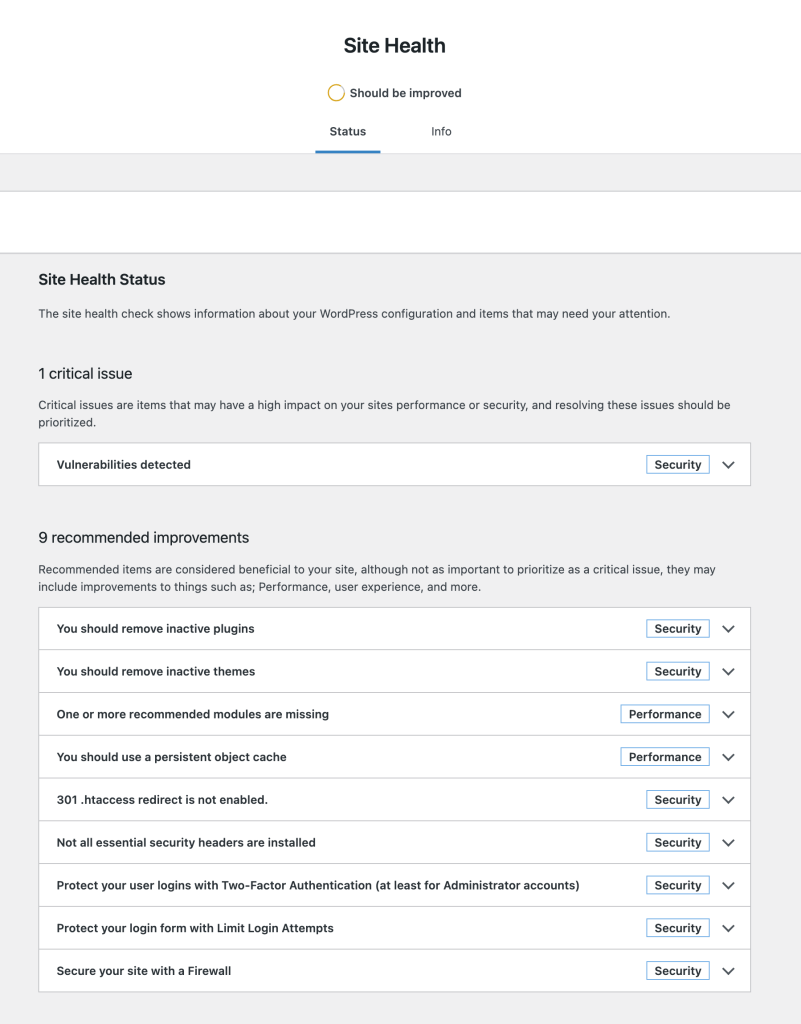 Site Health

Should be improved

Status Info

Site Health Status

The site health check shows information about your WordPress configuration and items that may need your attention.

1 critical issue

Critical issues are items that may have a high impact on your sites performance or security, and resolving these issues should be prioritized.

Vulnerabilities detected Security

9 recommended improvements

Recommended items are considered beneficial to your site, although not as important to prioritize as a critical issue, they may include improvements to things such as; Performance, user experience, and more.

You should remove inactive plugins Security

You should remove inactive themes Security

One or more recommended modules are missing Performance

You should use a persistent object cache Performance

301 .htaccess redirect is not enabled. Security

Not all essential security headers are installed Security

Protect your user logins with Two-Factor Authentication (at least for Administrator accounts) Security

Protect your login form with Limit Login Attempts Security

Secure your site with a Firewall Security